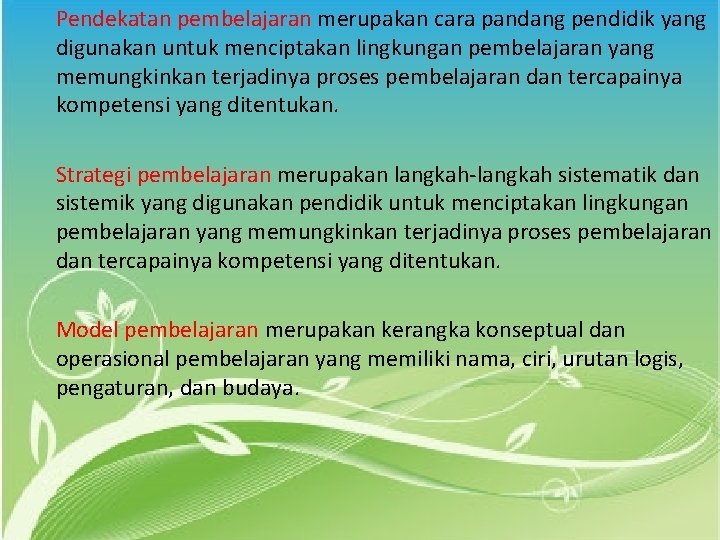 Pendekatan pembelajaran merupakan cara pandang pendidik yang digunakan untuk menciptakan lingkungan pembelajaran yang memungkinkan terjadinya proses pembelajaran dan tercapainya kompetensi yang ditentukan.

Strategi pembelajaran merupakan langkah-langkah sistematik dan sistemik yang digunakan pendidik untuk menciptakan lingkungan pembelajaran yang memungkinkan terjadinya proses pembelajaran dan tercapainya kompetensi yang ditentukan.

Model pembelajaran merupakan kerangka konseptual dan operasional pembelajaran yang memiliki nama, ciri, urutan logis, pengaturan, dan budaya.